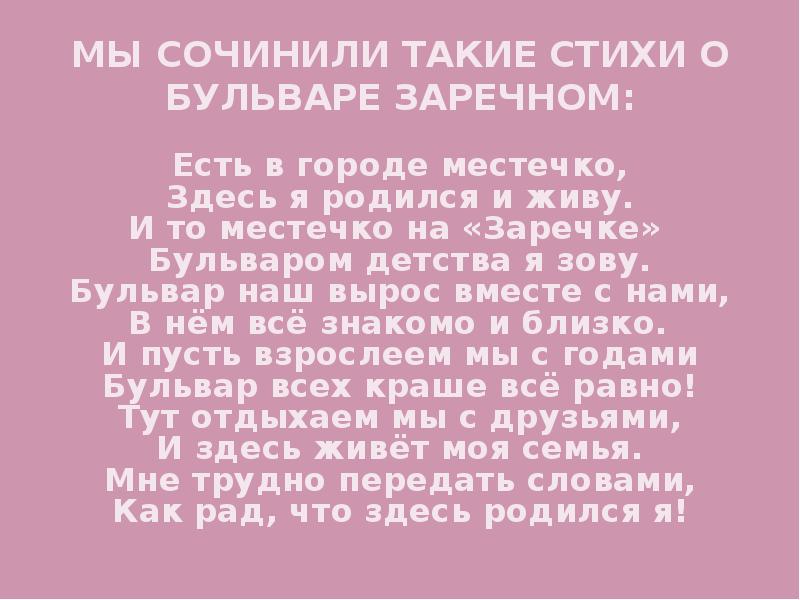 МЫ СОЧИНИЛИ ТАКИЕ СТИХИ О БУЛЬВАРЕ ЗАРЕЧНОМ:

Есть в городе местечко,
Здесь я родился и живу.
И то местечко на «Заречке»
Бульваром детства я зову.
Бульвар наш вырос вместе с нами,
В нём всё знакомо и близко.
И пусть взрослеем мы с годами
Бульвар всех краше всё равно!
Тут отдыхаем мы с друзьями,
И здесь живёт моя семья.
Мне трудно передать словами,
Как рад, что здесь родился я!